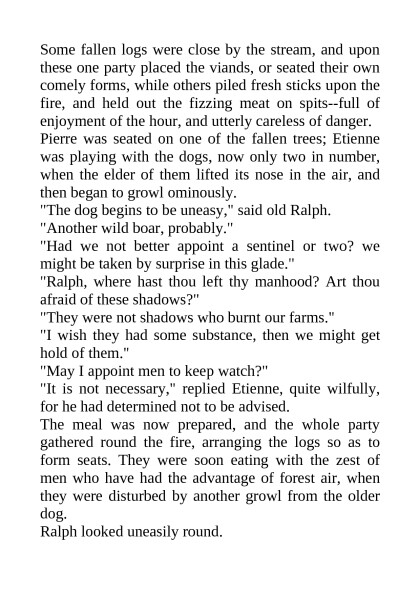 Some fallen logs were close by the stream, and upon these one party placed the viands, or seated their own comely forms, while others piled fresh sticks upon the fire, and held out the fizzing meat on spits--full of enjoyment of the hour, and utterly careless of danger.

Pierre was seated on one of the fallen trees; Etienne was playing with the dogs, now only two in number, when the elder of them lifted its nose in the air, and then began to growl ominously.

"The dog begins to be uneasy," said old Ralph.

"Another wild boar, probably."

"Had we not better appoint a sentinel or two? we might be taken by surprise in this glade."

"Ralph, where hast thou left thy manhood? Art thou afraid of these shadows?"

"They were not shadows who burnt our farms."

"I wish they had some substance, then we might get hold of them."

"May I appoint men to keep watch?"

"It is not necessary," replied Etienne, quite wilfully, for he had determined not to be advised.

The meal was now prepared, and the whole party gathered round the fire, arranging the logs so as to form seats. They were soon eating with the zest of men who have had the advantage of forest air, when they were disturbed by another growl from the older dog.

Ralph looked uneasily round.